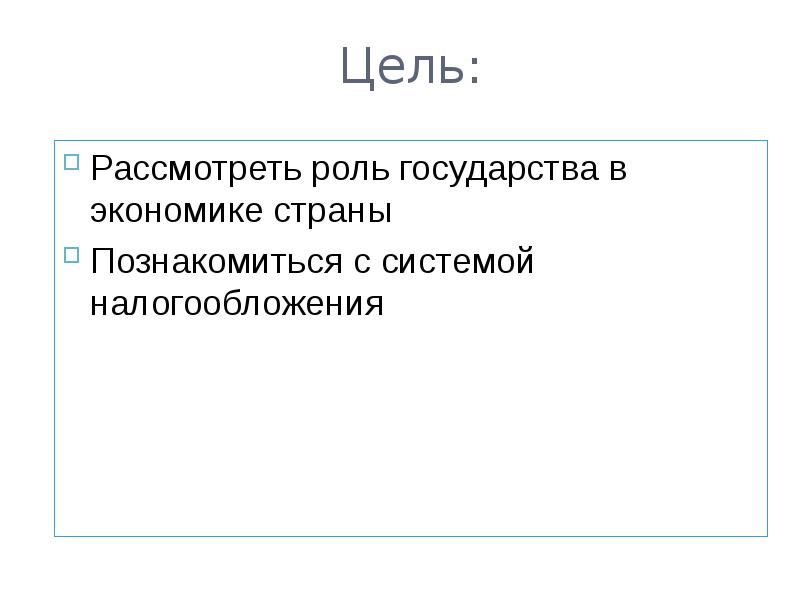 Цель:

Рассмотреть роль государства в экономике страны

Познакомиться с системой налогообложения